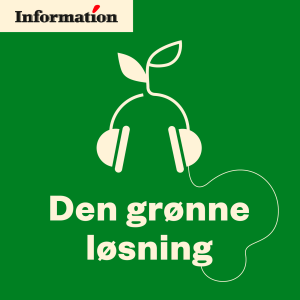 Information

Den grønne løsning